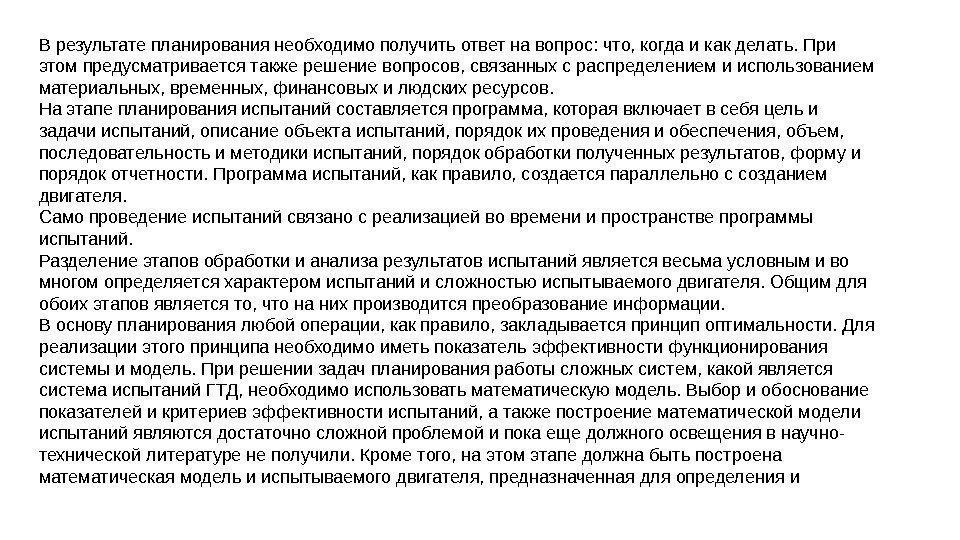 В результате планирования необходимо получить ответ на вопрос: что, когда и как делать. При этом предусматривается также решение вопросов, связанных с распределением и использованием материальных, временных, финансовых и людских ресурсов.
На этапе планирования испытаний составляется программа, которая включает в себя цель и задачи испытаний, описание объекта испытаний, порядок их проведения и обеспечения, объем, последовательность и методики испытаний, порядок обработки полученных результатов, форму и порядок отчетности. Программа испытаний, как правило, создается параллельно с созданием двигателя.
Само проведение испытаний связано с реализацией во времени и пространстве программы испытаний.
Разделение этапов обработки и анализа результатов испытаний является весьма условным и во многом определяется характером испытаний и сложностью испытываемого двигателя. Общим для обоих этапов является то, что на них производится преобразование информации.
В основу планирования любой операции, как правило, закладывается принцип оптимальности. Для реализации этого принципа необходимо иметь показатель эффективности функционирования системы и модель. При решении задач планирования работы сложных систем, какой является система испытаний ГТД, необходимо использовать математическую модель. Выбор и обоснование показателей и критериев эффективности испытаний, а также построение математической модели испытаний являются достаточно сложной проблемой и пока еще должного освещения в научно-технической литературе не получили. Кроме того, на этом этапе должна быть построена математическая модель и испытываемого двигателя, предназначенная для определения и